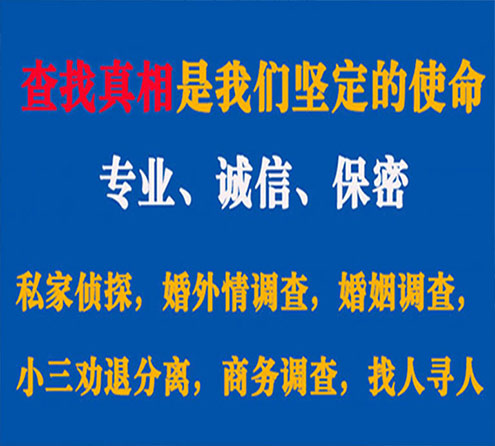 查找真相是我们坚定的使命

专业、诚信、保密

私家侦探，婚外情调查，婚姻调查，

小三劝退分离，商务调查，找人寻人